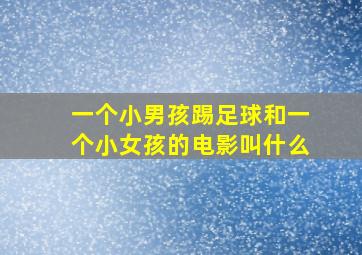 一个小男孩踢足球和一个小女孩的电影叫什么